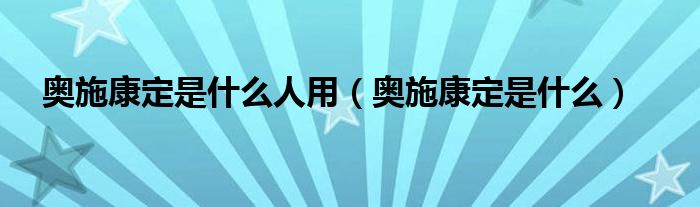 奥施康定是什么人用（奥施康定是什么）